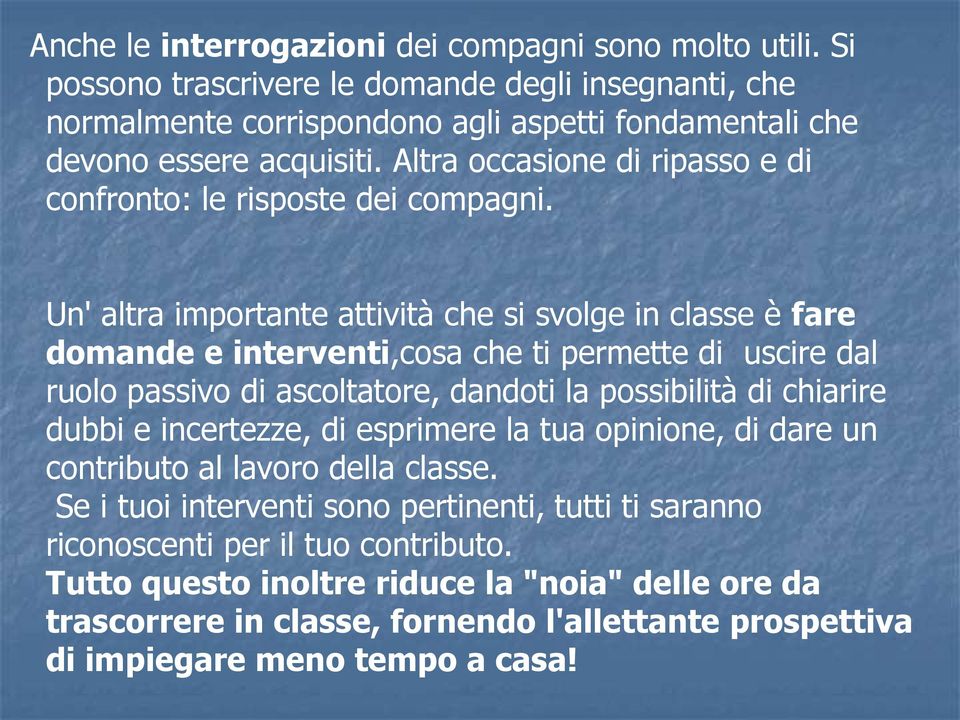 Anche le interrogazioni dei compagni sono molto utili. Si possono trascrivere le domande degli insegnanti, che normalmente corrispondono agli aspetti fondamentali che devono essere acquisiti. Altra occasione di ripasso e di confronto: le risposte dei compagni.

Un' altra importante attività che si svolge in classe è fare domande e interventi,cosa che ti permette di uscire dal ruolo passivo di ascoltatore, dandoti la possibilità di chiarire dubbi e incertezze, di esprimere la tua opinione, di dare un contributo al lavoro della classe.
Se i tuoi interventi sono pertinenti, tutti ti saranno riconoscenti per il tuo contributo.
Tutto questo inoltre riduce la "noia" delle ore da trascorrere in classe, fornendo l'allettante prospettiva di impiegare meno tempo a casa!